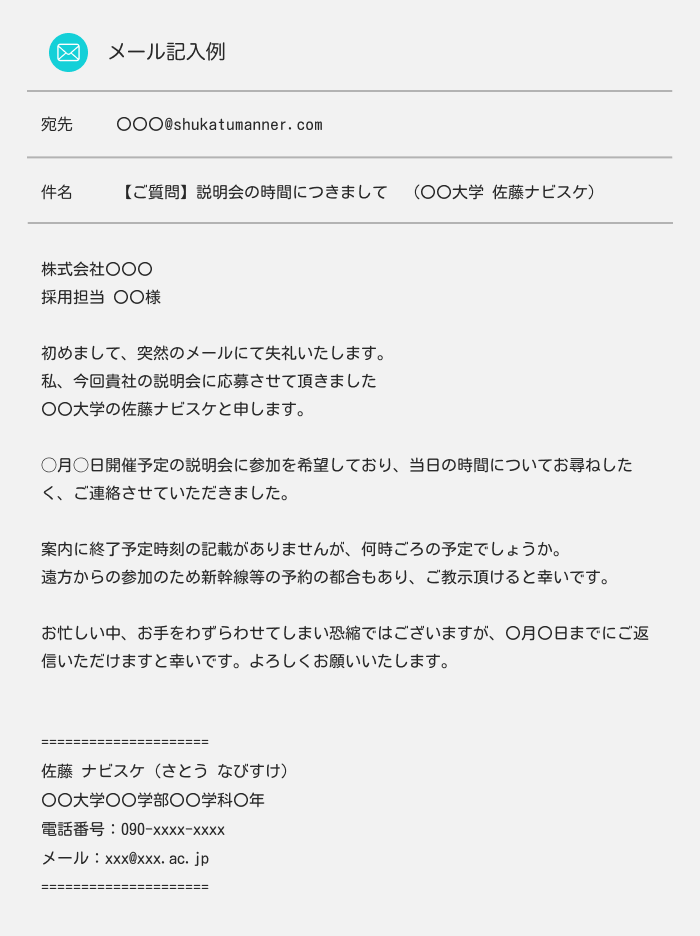 メール記入例

宛先　〇〇〇@shukatumanner.com

件名　【ご質問】説明会の時間につきまして　（〇〇大学 佐藤ナビスケ）

株式会社〇〇〇
採用担当 〇〇様

初めまして、突然のメールにて失礼いたします。
私、今回貴社の説明会に応募させて頂きました
〇〇大学の佐藤ナビスケと申します。

〇月〇日開催予定の説明会に参加を希望しており、当日の時間についてお尋ねしたく、ご連絡させていただきました。

案内に終了予定時刻の記載がありませんが、何時ごろの予定でしょうか。
遠方からの参加のため新幹線等の予約の都合もあり、ご教示頂けると幸いです。

お忙しい中、お手をわずらわせてしまい恐縮ではございますが、〇月〇日までにご返信いただけますと幸いです。よろしくお願いいたします。

=====================
佐藤 ナビスケ（さとう なびすけ）
〇〇大学〇〇学部〇〇学科〇年
電話番号：090-xxxx-xxxx
メール：xxx@xxx.ac.jp
=====================